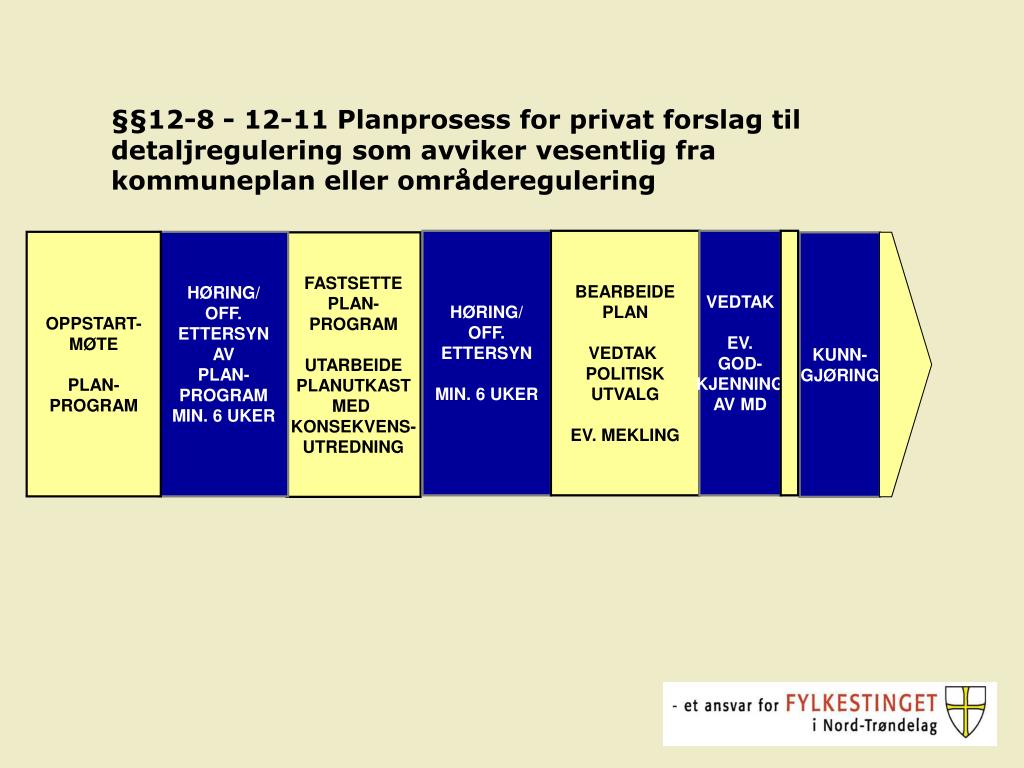 §§12-8 - 12-11 Planprosess for privat forslag til detaljregulering som avviker vesentlig fra kommuneplan eller områderegulering

OPPSTART-MØTE

PLAN-PROGRAM

HØRING/ OFF. ETTERSYN AV PLAN-PROGRAM MIN. 6 UKER

FASTSETTE PLAN-PROGRAM

UTARBEIDE PLANUTKAST MED KONSEKVENS-UTREDNING

HØRING/ OFF. ETTERSYN

MIN. 6 UKER

BEARBEIDE PLAN

VEDTAK POLITISK UTVALG

EV. MEKLING

VEDTAK

EV. GOD-KJENNING AV MD

KUNN-GJØRING

- et ansvar for FYLKESTINGET i Nord-Trøndelag